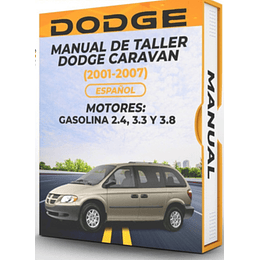 DODGE

MANUAL DE TALLER
DODGE CARAVAN

(2001-2007)

ESPAÑOL

MOTORES:
GASOLINA 2.4, 3.3 Y 3.8

MANUAL